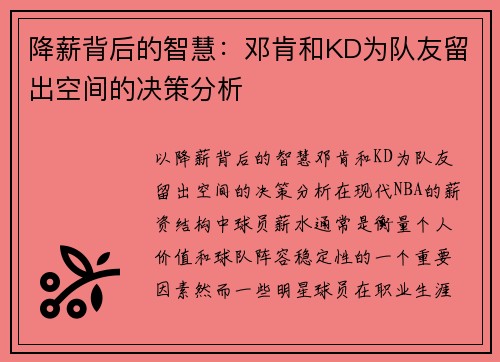 降薪背后的智慧：邓肯和KD为队友留出空间的决策分析

以降薪背后的智慧邓肯和KD为队友留出空间的决策分析在现代NBA的薪资结构中球员薪水通常是衡量个人价值和球队阵容稳定性的一个重要因素然而一些明星球员在职业生涯